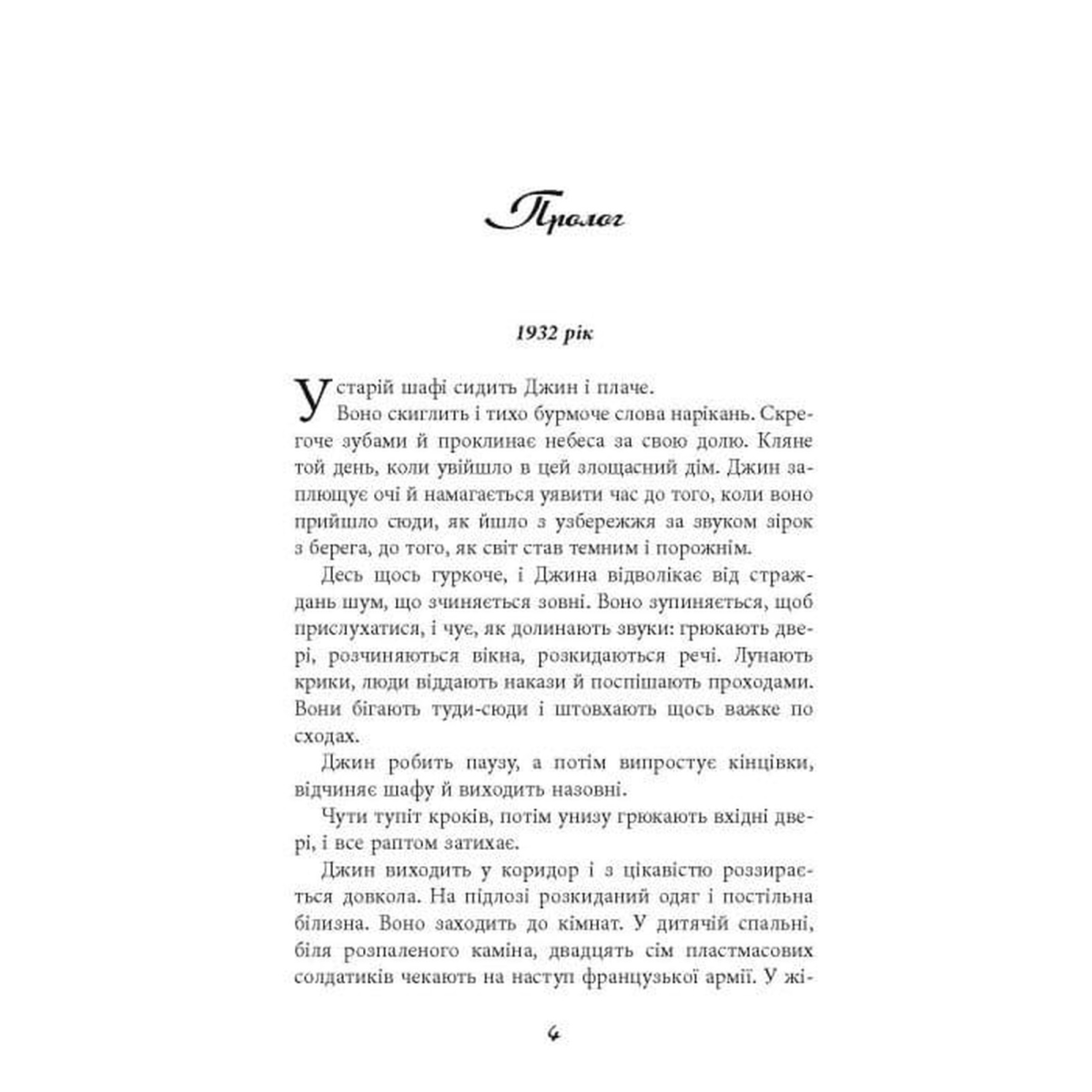 Пролог

1932 рік

У старій шафі сидить Джин і плаче.

Воно скиглить і тихо бурмоче слова нарікань. Скрегоче зубами й проклинає небеса за свою долю. Кляне той день, коли увійшло в цей злощасний дім. Джин заплющує очі й намагається уявити час до того, коли воно прийшло сюди, як йшло з узбережжя за звуком зірок з берега, до того, як світ став темним і порожнім.

Десь щось гуркоче, і Джина відволікає від страждань шум, що зчиняється зовні. Воно зупиняється, щоб прислухатися, і чує, як долинають звуки: грюкають двері, розчиняються вікна, розкидаються речі. Лунають крики, люди віддають накази й поспішають проходами. Вони бігають туди-сюди і штовхають щось важке по сходах.

Джин робить паузу, а потім випростує кінцівки, відчиняє шафу й виходить назовні.

Чути тупіт кроків, потім унизу грюкають вхідні двері, і все раптом затихає.

Джин виходить у коридор і з цікавістю роззирається довкола. На підлозі розкиданий одяг і постільна білизна. Воно заходить до кімнат. У дитячій спальні, біля розпаленого каміна, двадцять сім пластмасових солдатиків чекають на наступ французької армії. У жі-

4